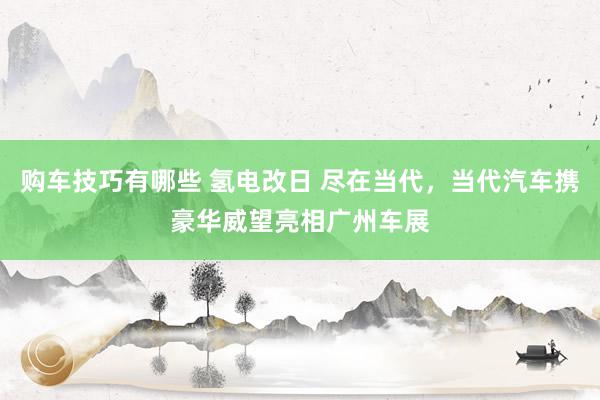 购车技巧有哪些 氢电改日 尽在当代，当代汽车携豪华威望亮相广州车展